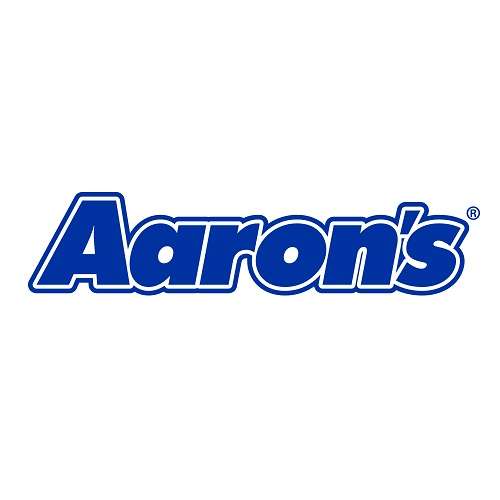 Aaron's®